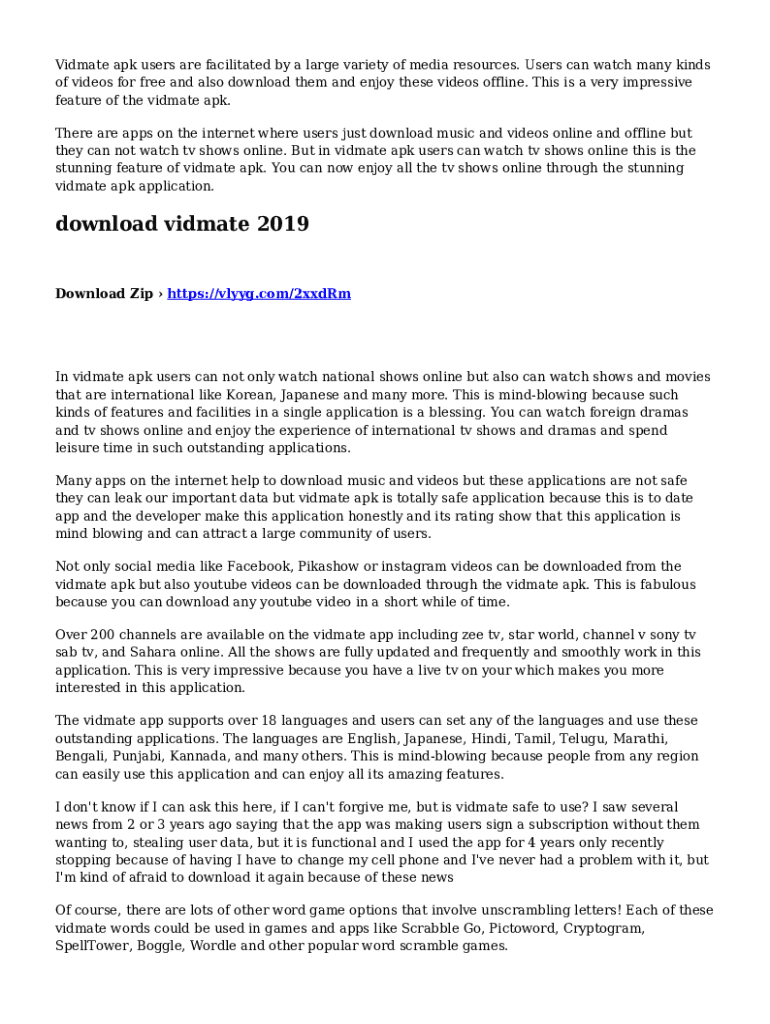 Vidmate apk users are facilitated by a large variety of media resources. Users can watch many kinds of videos for free and also download them and enjoy these videos offline. This is a very impressive feature of the vidmate apk.

There are apps on the internet where users just download music and videos online and offline but they can not watch tv shows online. But in vidmate apk users can watch tv shows online this is the stunning feature of vidmate apk. You can now enjoy all the tv shows online through the stunning vidmate apk application.

download vidmate 2019

Download Zip › https://vlyyg.com/2xxdRm

In vidmate apk users can not only watch national shows online but also can watch shows and movies that are international like Korean, Japanese and many more. This is mind-blowing because such kinds of features and facilities in a single application is a blessing. You can watch foreign dramas and tv shows online and enjoy the experience of international tv shows and dramas and spend leisure time in such outstanding applications.

Many apps on the internet help to download music and videos but these applications are not safe they can leak our important data but vidmate apk is totally safe application because this is to date app and the developer make this application honestly and its rating show that this application is mind blowing and can attract a large community of users.

Not only social media like Facebook, Pikashow or instagram videos can be downloaded from the vidmate apk but also youtube videos can be downloaded through the vidmate apk. This is fabulous because you can download any youtube video in a short while of time.

Over 200 channels are available on the vidmate app including zee tv, star world, channel v sony tv sab tv, and Sahara online. All the shows are fully updated and frequently and smoothly work in this application. This is very impressive because you have a live tv on your which makes you more interested in this application.

The vidmate app supports over 18 languages and users can set any of the languages and use these outstanding applications. The languages are English, Japanese, Hindi, Tamil, Telugu, Marathi, Bengali, Punjabi, Kannada, and many others. This is mind-blowing because people from any region can easily use this application and can enjoy all its amazing features.

I don't know if I can ask this here, if I can't forgive me, but is vidmate safe to use? I saw several news from 2 or 3 years ago saying that the app was making users sign a subscription without them wanting to, stealing user data, but it is functional and I used the app for 4 years only recently stopping because of having I have to change my cell phone and I've never had a problem with it, but I'm kind of afraid to download it again because of these news

Of course, there are lots of other word game options that involve unscrambling letters! Each of these vidmate words could be used in games and apps like Scrabble Go, Pictoword, Cryptogram, SpellTower, Boggle, Wordle and other popular word scramble games.